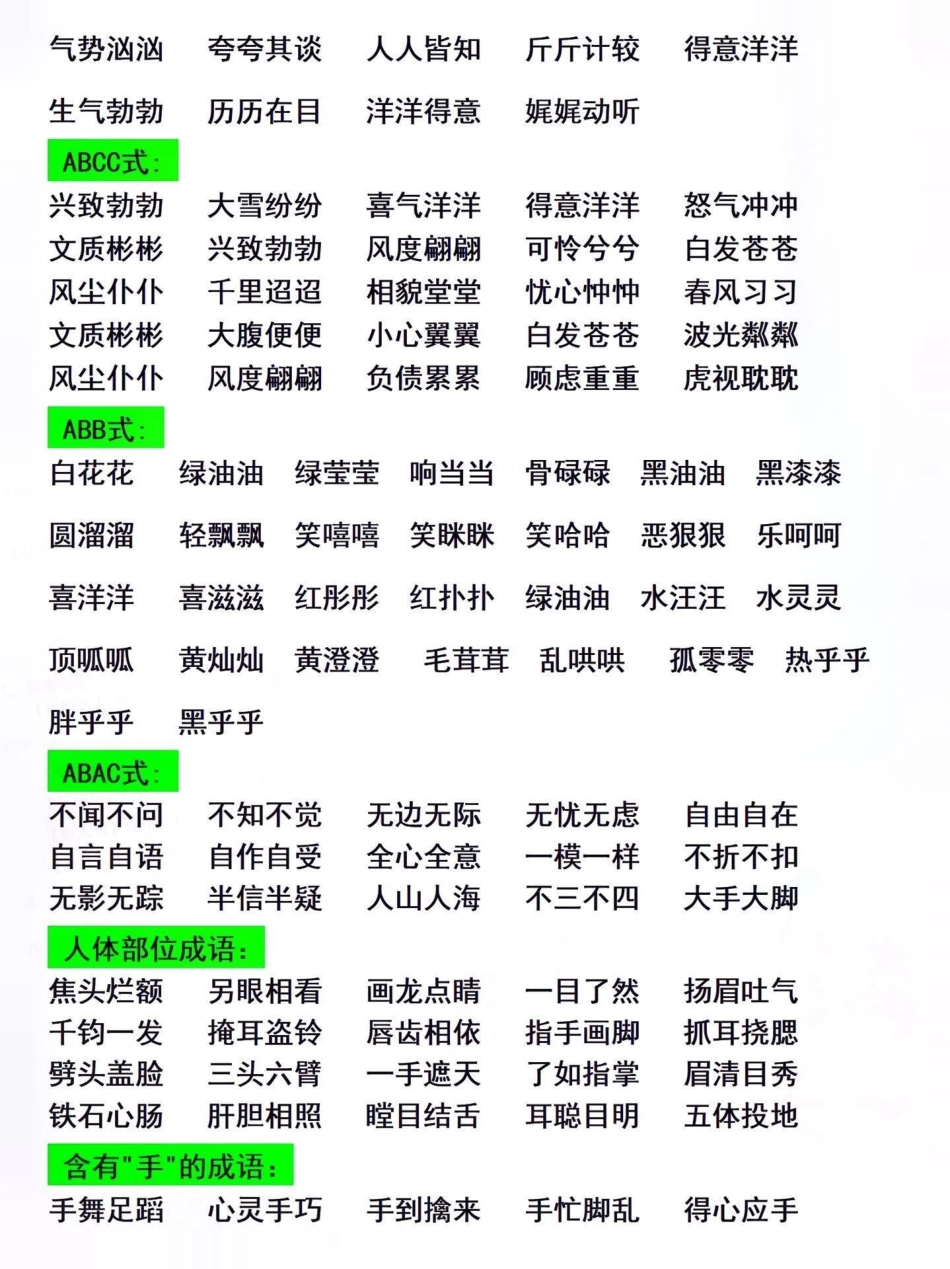 气势汹汹　夸夸其谈　人人皆知　斤斤计较　得意洋洋

生气勃勃　历历在目　洋洋得意　娓娓动听

ABCC式：

兴致勃勃　大雪纷纷　喜气洋洋　得意洋洋　怒气冲冲
文质彬彬　兴致勃勃　风度翩翩　可怜兮兮　白发苍苍
风尘仆仆　千里迢迢　相貌堂堂　忧心忡忡　春风习习
文质彬彬　大腹便便　小心翼翼　白发苍苍　波光粼粼
风尘仆仆　风度翩翩　负债累累　顾虑重重　虎视眈眈

ABB式：

白花花　绿油油　绿莹莹　响当当　骨碌碌　黑油油　黑漆漆

圆溜溜　轻飘飘　笑嘻嘻　笑眯眯　笑哈哈　恶狠狠　乐呵呵

喜洋洋　喜滋滋　红彤彤　红扑扑　绿油油　水汪汪　水灵灵

顶呱呱　黄灿灿　黄澄澄　毛茸茸　乱哄哄　孤零零　热乎乎

胖乎乎　黑乎乎

ABAC式：

不闻不问　不知不觉　无边无际　无忧无虑　自由自在
自言自语　自作自受　全心全意　一模一样　不折不扣
无影无踪　半信半疑　人山人海　不三不四　大手大脚

人体部位成语：

焦头烂额　另眼相看　画龙点睛　一目了然　扬眉吐气
千钧一发　掩耳盗铃　唇齿相依　指手画脚　抓耳挠腮
劈头盖脸　三头六臂　一手遮天　了如指掌　眉清目秀
铁石心肠　肝胆相照　瞠目结舌　耳聪目明　五体投地

含有"手"的成语：

手舞足蹈　心灵手巧　手到擒来　手忙脚乱　得心应手